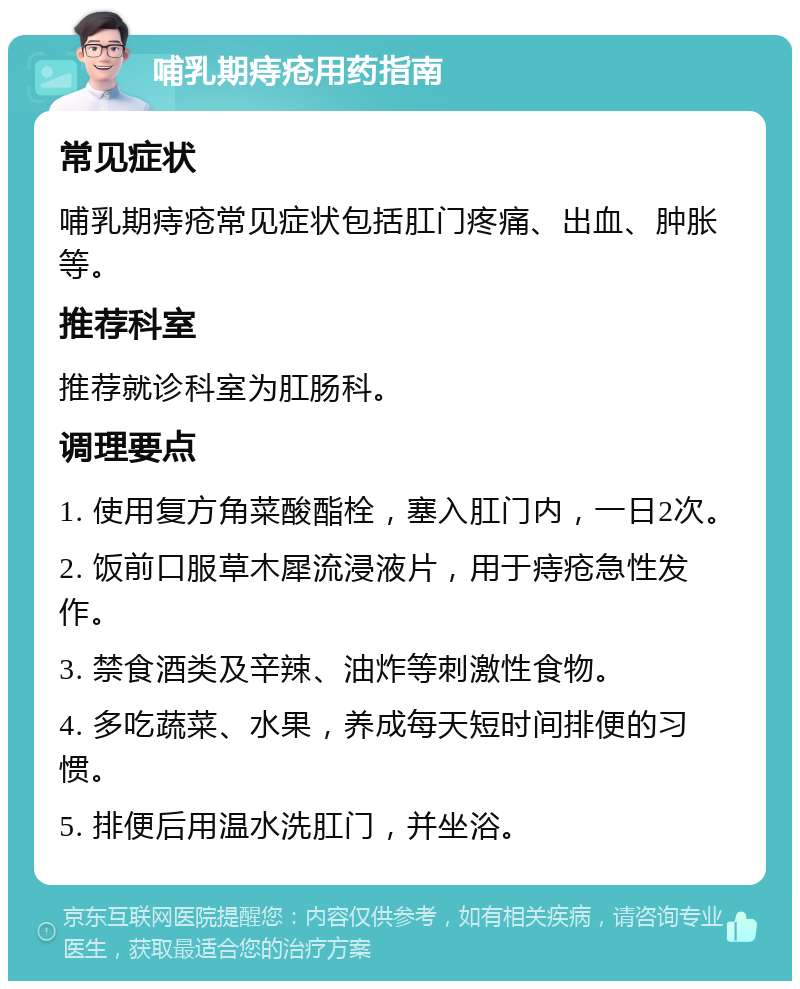 哺乳期痔疮用药指南

常见症状

哺乳期痔疮常见症状包括肛门疼痛、出血、肿胀等。

推荐科室

推荐就诊科室为肛肠科。

调理要点

1. 使用复方角菜酸酯栓，塞入肛门内，一日2次。

2. 饭前口服草木犀流浸液片，用于痔疮急性发作。

3. 禁食酒类及辛辣、油炸等刺激性食物。

4. 多吃蔬菜、水果，养成每天短时间排便的习惯。

5. 排便后用温水洗肛门，并坐浴。

京东互联网医院提醒您：内容仅供参考，如有相关疾病，请咨询专业医生，获取最适合您的治疗方案